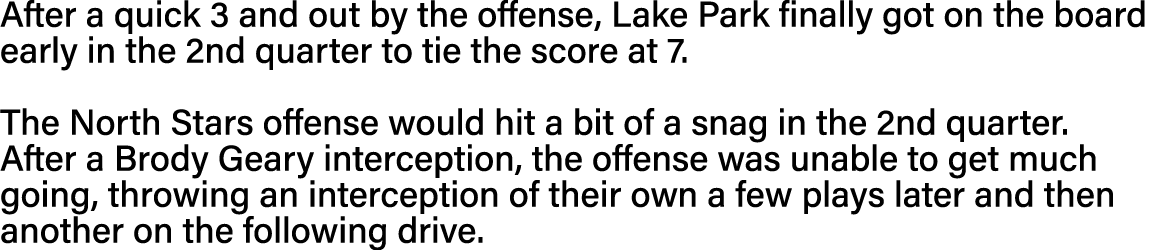 After a quick 3 and out by the offense, Lake Park finally got on the board early in the 2nd quarter to tie the score at 7.

The North Stars offense would hit a bit of a snag in the 2nd quarter. After a Brody Geary interception, the offense was unable to get much going, throwing an interception of their own a few plays later and then another on the following drive.